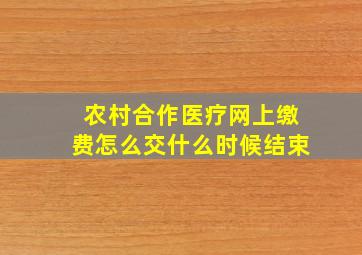 农村合作医疗网上缴费怎么交什么时候结束